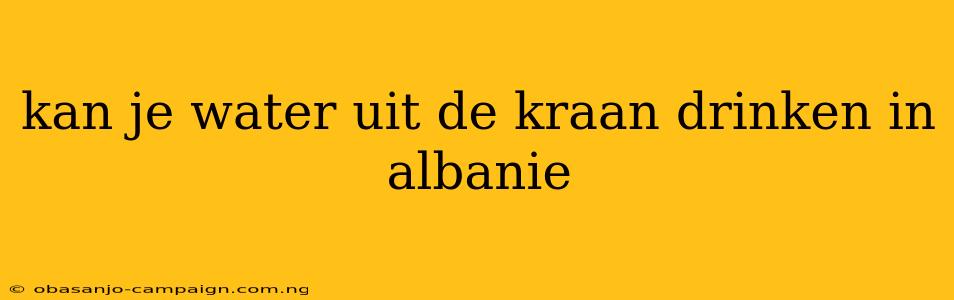 kan je water uit de kraan drinken in albanie

© obasanjo-campaign.com.ng